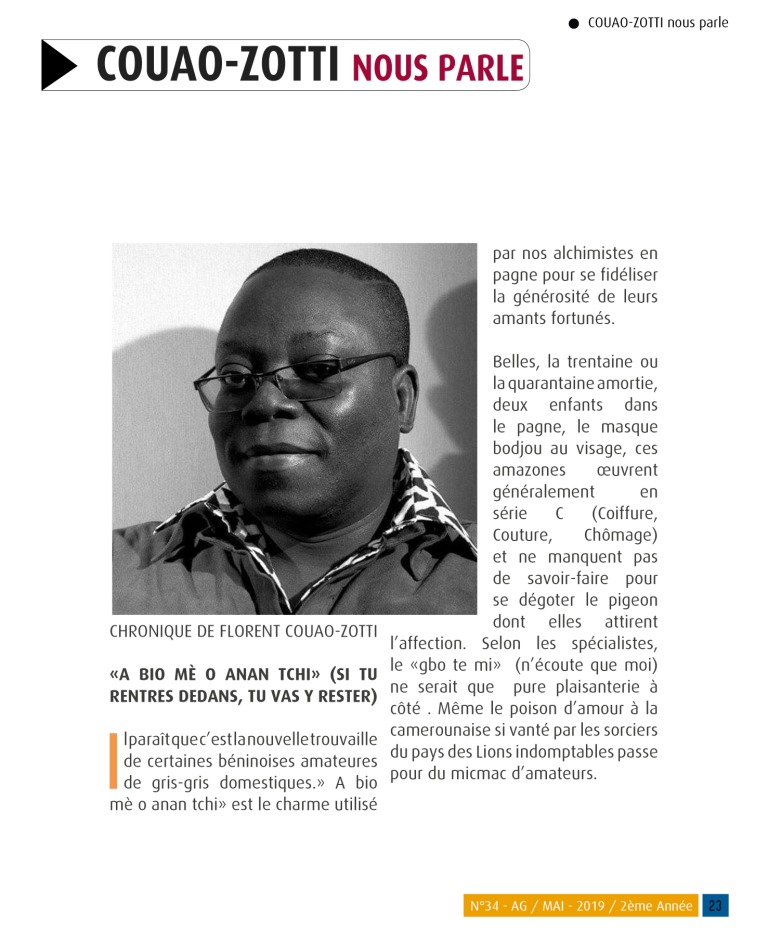 COUAO-ZOTTI nous parle

COUAO-ZOTTI NOUS PARLE

CHRONIQUE DE FLORENT COUAO-ZOTTI

«A BIO MÈ O ANAN TCHI» (SI TU RENTRES DEDANS, TU VAS Y RESTER)

Il paraît que c'est la nouvelle trouvaille de certaines béninoises amateures de gris-gris domestiques.» A bio mè o anan tchi» est le charme utilisé par nos alchimistes en pagne pour se fidéliser la générosité de leurs amants fortunés.

Belles, la trentaine ou la quarantaine amortie, deux enfants dans le pagne, le masque bodjou au visage, ces amazones œuvrent généralement en série C (Coiffure, Couture, Chômage) et ne manquent pas de savoir-faire pour se dégoter le pigeon dont elles attirent l'affection. Selon les spécialistes, le «gbo te mi» (n'écoute que moi) ne serait que pure plaisanterie à côté . Même le poison d'amour à la camerounaise si vanté par les sorciers du pays des Lions indomptables passe pour du micmac d'amateurs.

N°34 - AG / MAI - 2019 / 2ème Année 23